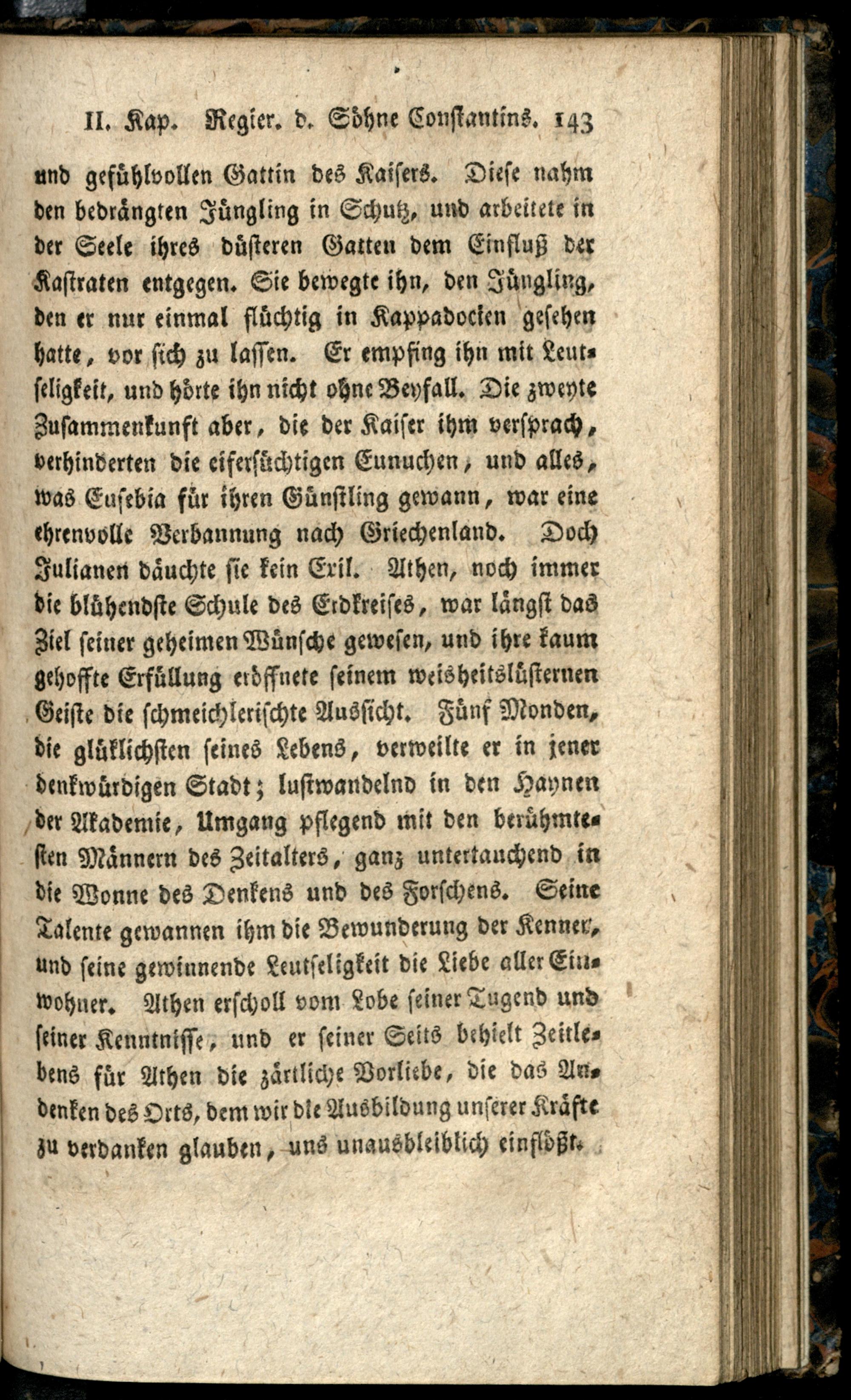 II. Kap. Regier. d. Söhne Constantins. 143

und gefühlvollen Gattin des Kaisers. Diese nahm den bedrängten Jüngling in Schutz, und arbeitete in der Seele ihres düsteren Gatten dem Einfluß der Kastraten entgegen. Sie bewegte ihn, den Jüngling, den er nur einmal flüchtig in Kappadocien gesehen hatte, vor sich zu lassen. Er empfing ihn mit Leutseligkeit, und hörte ihn nicht ohne Beyfall. Die zweyte Zusammenkunft aber, die der Kaiser ihm versprach, verhinderten die eifersüchtigen Eunuchen, und alles, was Eusebia für ihren Günstling gewann, war eine ehrenvolle Verbannung nach Griechenland. Doch Julianen däuchte sie kein Exil. Athen, noch immer die blühendste Schule des Erdkreises, war längst das Ziel seiner geheimen Wünsche gewesen, und ihre kaum gehoffte Erfüllung eröffnete seinem weisheitslüsternen Geiste die schmeichlerischte Aussicht. Fünf Monden, die glüklichsten seines Lebens, verweilte er in jener denkwürdigen Stadt; lustwandelnd in den Haynen der Akademie, Umgang pflegend mit den berühmtesten Männern des Zeitalters, ganz untertauchend in die Wonne des Denkens und des Forschens. Seine Talente gewannen ihm die Bewunderung der Kenner, und seine gewinnende Leutseligkeit die Liebe aller Einwohner. Athen erscholl vom Lobe seiner Tugend und seiner Kenntnisse, und er seiner Seits behielt Zeitlebens für Athen die zärtliche Vorliebe, die das Andenken des Orts, dem wir die Ausbildung unserer Kräfte zu verdanken glauben, uns unausbleiblich einflößt.